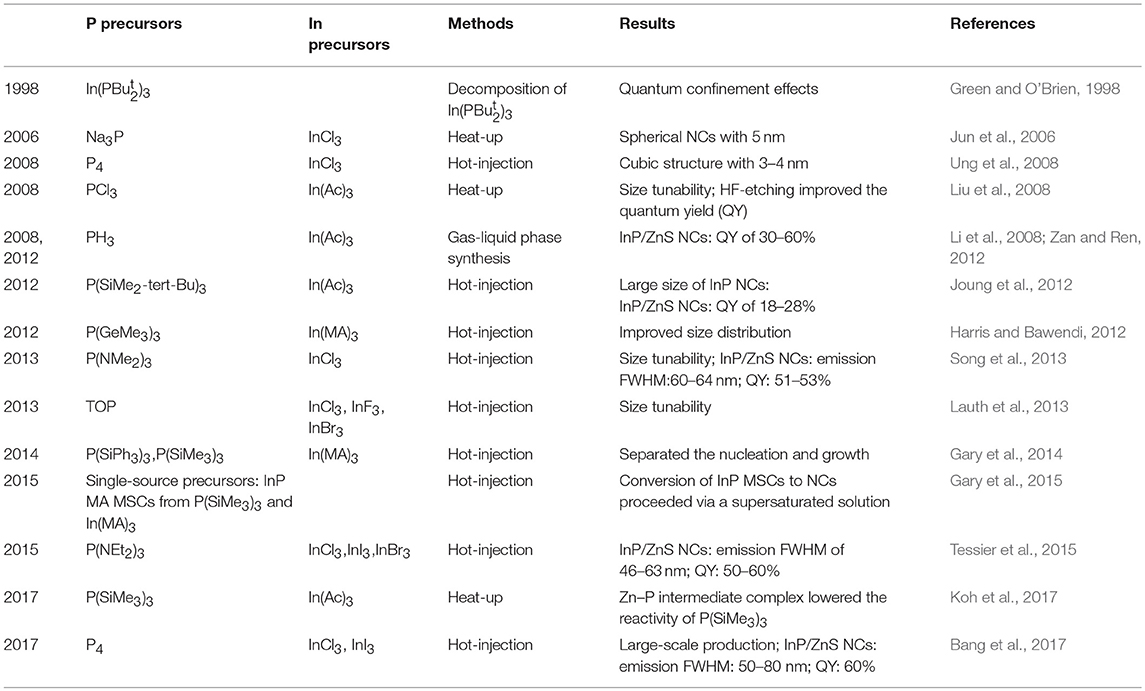 |  | P precursors | In precursors | Methods | Results | References |
|---|---|---|---|---|---|
| 1998 | $In(PBu^t_2)_3$ |  | Decomposition of $In(PBu^t_2)_3$ | Quantum confinement effects | Green and O'Brien, 1998 |
| 2006 | $Na_3P$ | $InCl_3$ | Heat-up | Spherical NCs with 5 nm | Jun et al., 2006 |
| 2008 | $P_4$ | $InCl_3$ | Hot-injection | Cubic structure with 3–4 nm | Ung et al., 2008 |
| 2008 | $PCl_3$ | $In(Ac)_3$ | Heat-up | Size tunability; HF-etching improved the quantum yield (QY) | Liu et al., 2008 |
| 2008, 2012 | $PH_3$ | $In(Ac)_3$ | Gas-liquid phase synthesis | InP/ZnS NCs: QY of 30–60% | Li et al., 2008; Zan and Ren, 2012 |
| 2012 | $P(SiMe_2\text{-tert-Bu})_3$ | $In(Ac)_3$ | Hot-injection | Large size of InP NCs: InP/ZnS NCs: QY of 18–28% | Joung et al., 2012 |
| 2012 | $P(GeMe_3)_3$ | $In(MA)_3$ | Hot-injection | Improved size distribution | Harris and Bawendi, 2012 |
| 2013 | $P(NMe_2)_3$ | $InCl_3$ | Hot-injection | Size tunability; InP/ZnS NCs: emission FWHM:60–64 nm; QY: 51–53% | Song et al., 2013 |
| 2013 | TOP | $InCl_3$, $InF_3$, $InBr_3$ | Hot-injection | Size tunability | Lauth et al., 2013 |
| 2014 | $P(SiPh_3)_3$,$P(SiMe_3)_3$ | $In(MA)_3$ | Hot-injection | Separated the nucleation and growth | Gary et al., 2014 |
| 2015 | Single-source precursors: InP MA MSCs from $P(SiMe_3)_3$ and $In(MA)_3$ |  | Hot-injection | Conversion of InP MSCs to NCs proceeded via a supersaturated solution | Gary et al., 2015 |
| 2015 | $P(NEt_2)_3$ | $InCl_3$,$InI_3$,$InBr_3$ | Hot-injection | InP/ZnS NCs: emission FWHM of 46–63 nm; QY: 50–60% | Tessier et al., 2015 |
| 2017 | $P(SiMe_3)_3$ | $In(Ac)_3$ | Heat-up | Zn–P intermediate complex lowered the reactivity of $P(SiMe_3)_3$ | Koh et al., 2017 |
| 2017 | $P_4$ | $InCl_3$, $InI_3$ | Hot-injection | Large-scale production; InP/ZnS NCs: emission FWHM: 50–80 nm; QY: 60% | Bang et al., 2017 |